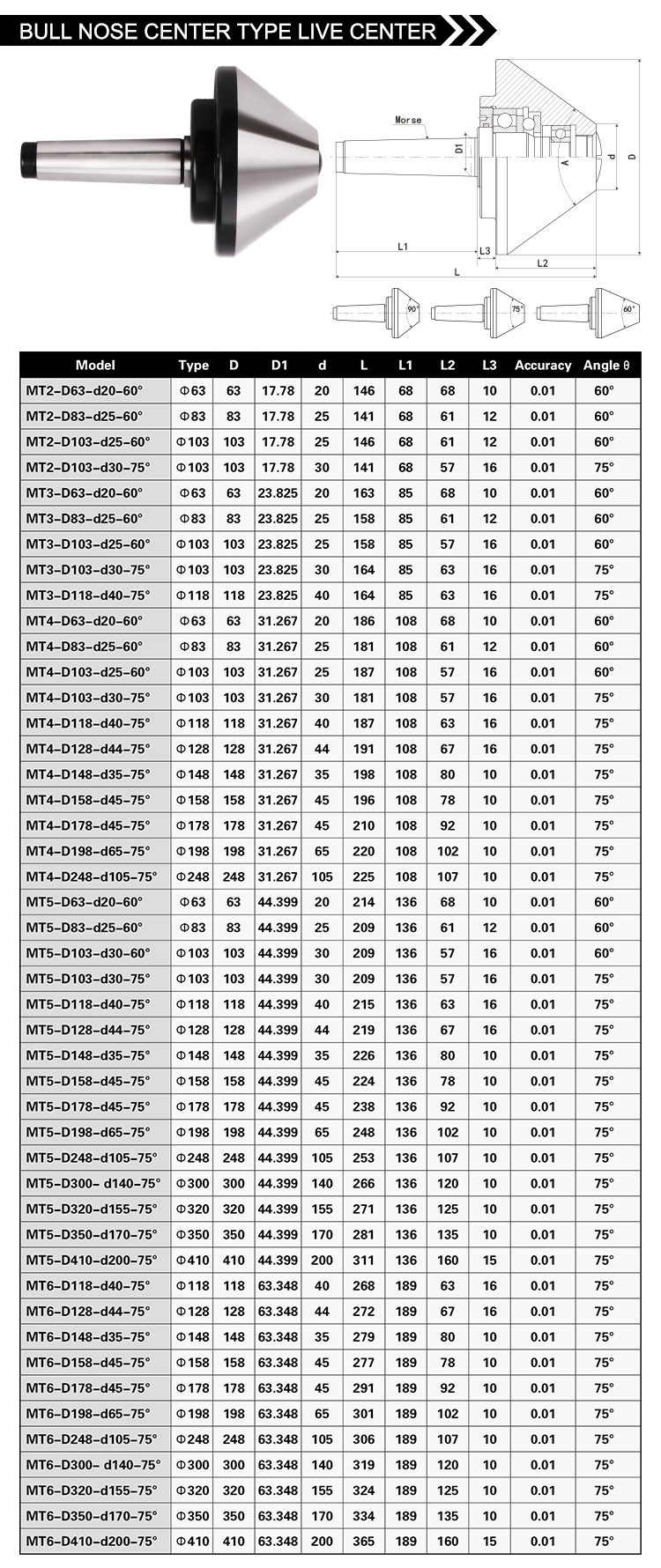 BULL NOSE CENTER TYPE LIVE CENTER

Morse
D1
A
d
D
L1
L3
L2
L
90°
75°
60°

| Model | Type | D | D1 | d | L | L1 | L2 | L3 | Accuracy | Angle θ |
|---|---|---|---|---|---|---|---|---|---|---|
| MT2-D63-d20-60° | Φ63 | 63 | 17.78 | 20 | 146 | 68 | 68 | 10 | 0.01 | 60° |
| MT2-D83-d25-60° | Φ83 | 83 | 17.78 | 25 | 141 | 68 | 61 | 12 | 0.01 | 60° |
| MT2-D103-d25-60° | Φ103 | 103 | 17.78 | 25 | 146 | 68 | 61 | 12 | 0.01 | 60° |
| MT2-D103-d30-75° | Φ103 | 103 | 17.78 | 30 | 141 | 68 | 57 | 16 | 0.01 | 75° |
| MT3-D63-d20-60° | Φ63 | 63 | 23.825 | 20 | 163 | 85 | 68 | 10 | 0.01 | 60° |
| MT3-D83-d25-60° | Φ83 | 83 | 23.825 | 25 | 158 | 85 | 61 | 12 | 0.01 | 60° |
| MT3-D103-d25-60° | Φ103 | 103 | 23.825 | 25 | 158 | 85 | 57 | 16 | 0.01 | 60° |
| MT3-D103-d30-75° | Φ103 | 103 | 23.825 | 30 | 164 | 85 | 63 | 16 | 0.01 | 75° |
| MT3-D118-d40-75° | Φ118 | 118 | 23.825 | 40 | 164 | 85 | 63 | 16 | 0.01 | 75° |
| MT4-D63-d20-60° | Φ63 | 63 | 31.267 | 20 | 186 | 108 | 68 | 10 | 0.01 | 60° |
| MT4-D83-d25-60° | Φ83 | 83 | 31.267 | 25 | 181 | 108 | 61 | 12 | 0.01 | 60° |
| MT4-D103-d25-60° | Φ103 | 103 | 31.267 | 25 | 187 | 108 | 57 | 16 | 0.01 | 60° |
| MT4-D103-d30-75° | Φ103 | 103 | 31.267 | 30 | 181 | 108 | 57 | 16 | 0.01 | 75° |
| MT4-D118-d40-75° | Φ118 | 118 | 31.267 | 40 | 187 | 108 | 63 | 16 | 0.01 | 75° |
| MT4-D128-d44-75° | Φ128 | 128 | 31.267 | 44 | 191 | 108 | 67 | 16 | 0.01 | 75° |
| MT4-D148-d35-75° | Φ148 | 148 | 31.267 | 35 | 198 | 108 | 80 | 10 | 0.01 | 75° |
| MT4-D158-d45-75° | Φ158 | 158 | 31.267 | 45 | 196 | 108 | 78 | 10 | 0.01 | 75° |
| MT4-D178-d45-75° | Φ178 | 178 | 31.267 | 45 | 210 | 108 | 92 | 10 | 0.01 | 75° |
| MT4-D198-d65-75° | Φ198 | 198 | 31.267 | 65 | 220 | 108 | 102 | 10 | 0.01 | 75° |
| MT4-D248-d105-75° | Φ248 | 248 | 31.267 | 105 | 225 | 108 | 107 | 10 | 0.01 | 75° |
| MT5-D63-d20-60° | Φ63 | 63 | 44.399 | 20 | 214 | 136 | 68 | 10 | 0.01 | 60° |
| MT5-D83-d25-60° | Φ83 | 83 | 44.399 | 25 | 209 | 136 | 61 | 12 | 0.01 | 60° |
| MT5-D103-d30-60° | Φ103 | 103 | 44.399 | 30 | 209 | 136 | 57 | 16 | 0.01 | 60° |
| MT5-D103-d30-75° | Φ103 | 103 | 44.399 | 30 | 209 | 136 | 57 | 16 | 0.01 | 75° |
| MT5-D118-d40-75° | Φ118 | 118 | 44.399 | 40 | 215 | 136 | 63 | 16 | 0.01 | 75° |
| MT5-D128-d44-75° | Φ128 | 128 | 44.399 | 44 | 219 | 136 | 67 | 16 | 0.01 | 75° |
| MT5-D148-d35-75° | Φ148 | 148 | 44.399 | 35 | 226 | 136 | 80 | 10 | 0.01 | 75° |
| MT5-D158-d45-75° | Φ158 | 158 | 44.399 | 45 | 224 | 136 | 78 | 10 | 0.01 | 75° |
| MT5-D178-d45-75° | Φ178 | 178 | 44.399 | 45 | 238 | 136 | 92 | 10 | 0.01 | 75° |
| MT5-D198-d65-75° | Φ198 | 198 | 44.399 | 65 | 248 | 136 | 102 | 10 | 0.01 | 75° |
| MT5-D248-d105-75° | Φ248 | 248 | 44.399 | 105 | 253 | 136 | 107 | 10 | 0.01 | 75° |
| MT5-D300- d140-75° | Φ300 | 300 | 44.399 | 140 | 266 | 136 | 120 | 10 | 0.01 | 75° |
| MT5-D320-d155-75° | Φ320 | 320 | 44.399 | 155 | 271 | 136 | 125 | 10 | 0.01 | 75° |
| MT5-D350-d170-75° | Φ350 | 350 | 44.399 | 170 | 281 | 136 | 135 | 10 | 0.01 | 75° |
| MT5-D410-d200-75° | Φ410 | 410 | 44.399 | 200 | 311 | 136 | 160 | 15 | 0.01 | 75° |
| MT6-D118-d40-75° | Φ118 | 118 | 63.348 | 40 | 268 | 189 | 63 | 16 | 0.01 | 75° |
| MT6-D128-d44-75° | Φ128 | 128 | 63.348 | 44 | 272 | 189 | 67 | 16 | 0.01 | 75° |
| MT6-D148-d35-75° | Φ148 | 148 | 63.348 | 35 | 279 | 189 | 80 | 10 | 0.01 | 75° |
| MT6-D158-d45-75° | Φ158 | 158 | 63.348 | 45 | 277 | 189 | 78 | 10 | 0.01 | 75° |
| MT6-D178-d45-75° | Φ178 | 178 | 63.348 | 45 | 291 | 189 | 92 | 10 | 0.01 | 75° |
| MT6-D198-d65-75° | Φ198 | 198 | 63.348 | 65 | 301 | 189 | 102 | 10 | 0.01 | 75° |
| MT6-D248-d105-75° | Φ248 | 248 | 63.348 | 105 | 306 | 189 | 107 | 10 | 0.01 | 75° |
| MT6-D300- d140-75° | Φ300 | 300 | 63.348 | 140 | 319 | 189 | 120 | 10 | 0.01 | 75° |
| MT6-D320-d155-75° | Φ320 | 320 | 63.348 | 155 | 324 | 189 | 125 | 10 | 0.01 | 75° |
| MT6-D350-d170-75° | Φ350 | 350 | 63.348 | 170 | 334 | 189 | 135 | 10 | 0.01 | 75° |
| MT6-D410-d200-75° | Φ410 | 410 | 63.348 | 200 | 365 | 189 | 160 | 15 | 0.01 | 75° |